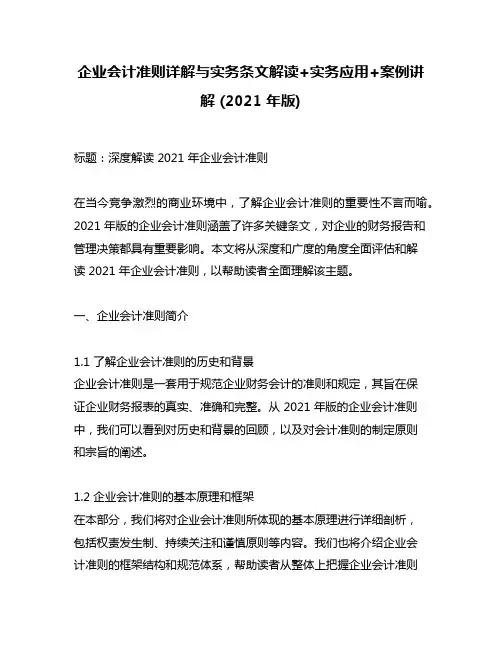 企业会计准则详解与实务条文解读+实务应用+案例讲解 (2021 年版)

标题：深度解读 2021 年企业会计准则

在当今竞争激烈的商业环境中，了解企业会计准则的重要性不言而喻。2021 年版的企业会计准则涵盖了许多关键条文，对企业的财务报告和管理决策都具有重要影响。本文将从深度和广度的角度全面评估和解读 2021 年企业会计准则，以帮助读者全面理解该主题。

一、企业会计准则简介

1.1 了解企业会计准则的历史和背景
企业会计准则是一套用于规范企业财务会计的准则和规定，其旨在保证企业财务报表的真实、准确和完整。从 2021 年版的企业会计准则中，我们可以看到对历史和背景的回顾，以及对会计准则的制定原则和宗旨的阐述。

1.2 企业会计准则的基本原理和框架
在本部分，我们将对企业会计准则所体现的基本原理进行详细剖析，包括权责发生制、持续关注和谨慎原则等内容。我们也将介绍企业会计准则的框架结构和规范体系，帮助读者从整体上把握企业会计准则